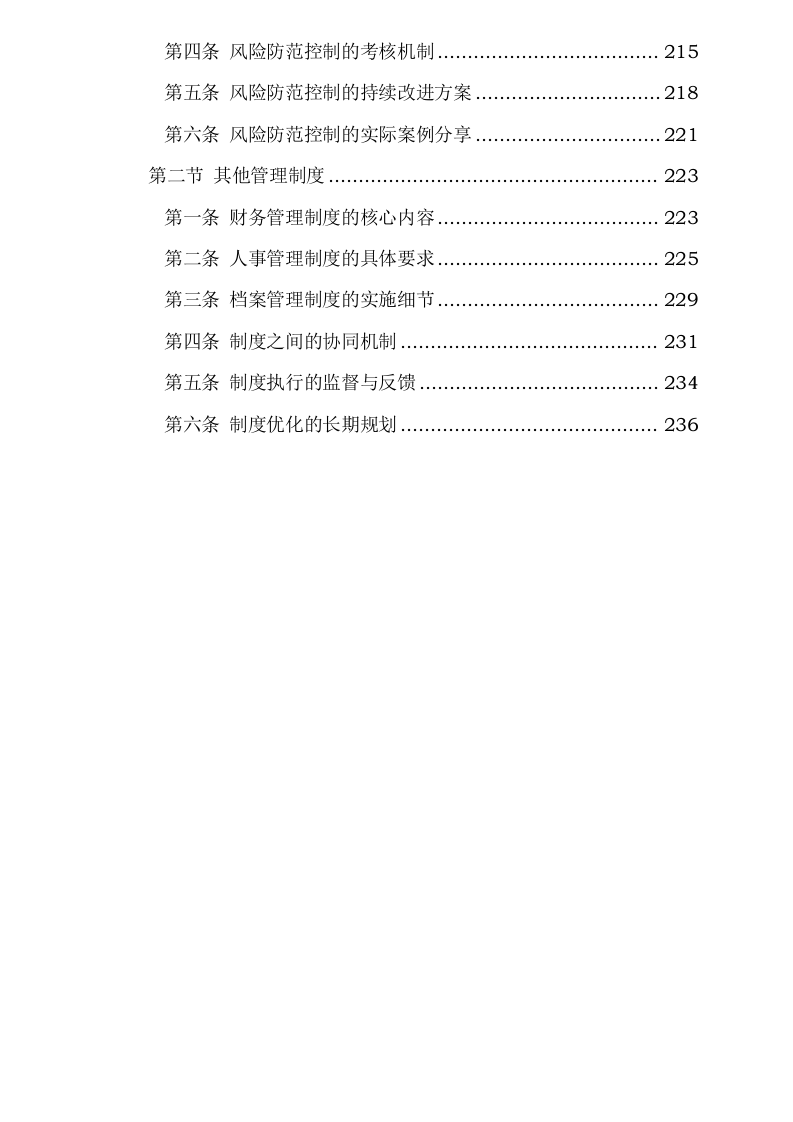 第四条 风险防范控制的考核机制 .................................... 215
第五条 风险防范控制的持续改进方案 .............................. 218
第六条 风险防范控制的实际案例分享 .............................. 221
第二节 其他管理制度 ...................................................... 223
第一条 财务管理制度的核心内容 .................................... 223
第二条 人事管理制度的具体要求 .................................... 225
第三条 档案管理制度的实施细节 .................................... 229
第四条 制度之间的协同机制 .......................................... 231
第五条 制度执行的监督与反馈 ....................................... 234
第六条 制度优化的长期规划 .......................................... 236